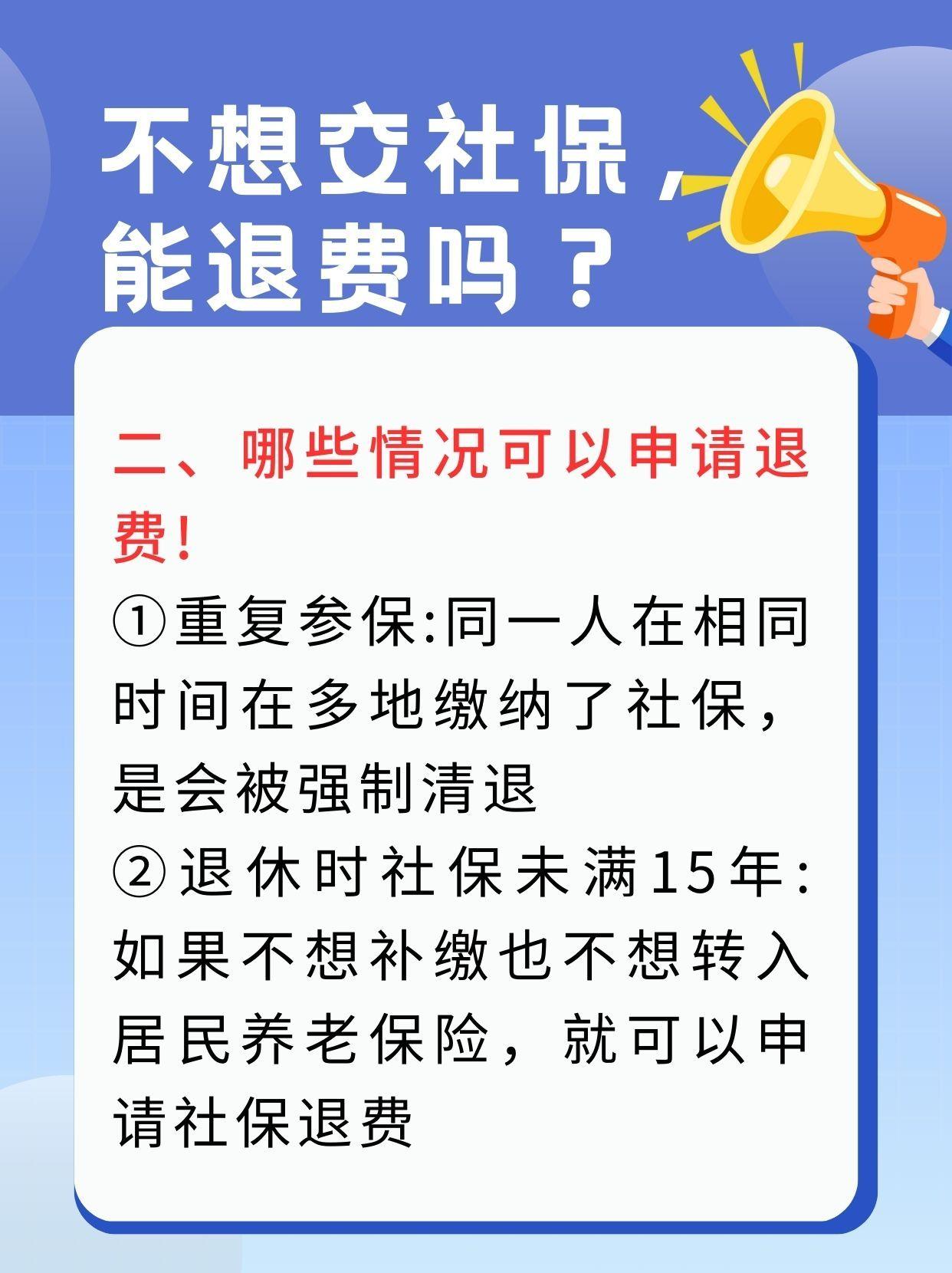 不想交社保，能退费吗？

二、哪些情况可以申请退费！

①重复参保:同一人在相同时间在多地缴纳了社保，是会被强制清退

②退休时社保未满15年:如果不想补缴也不想转入居民养老保险，就可以申请社保退费